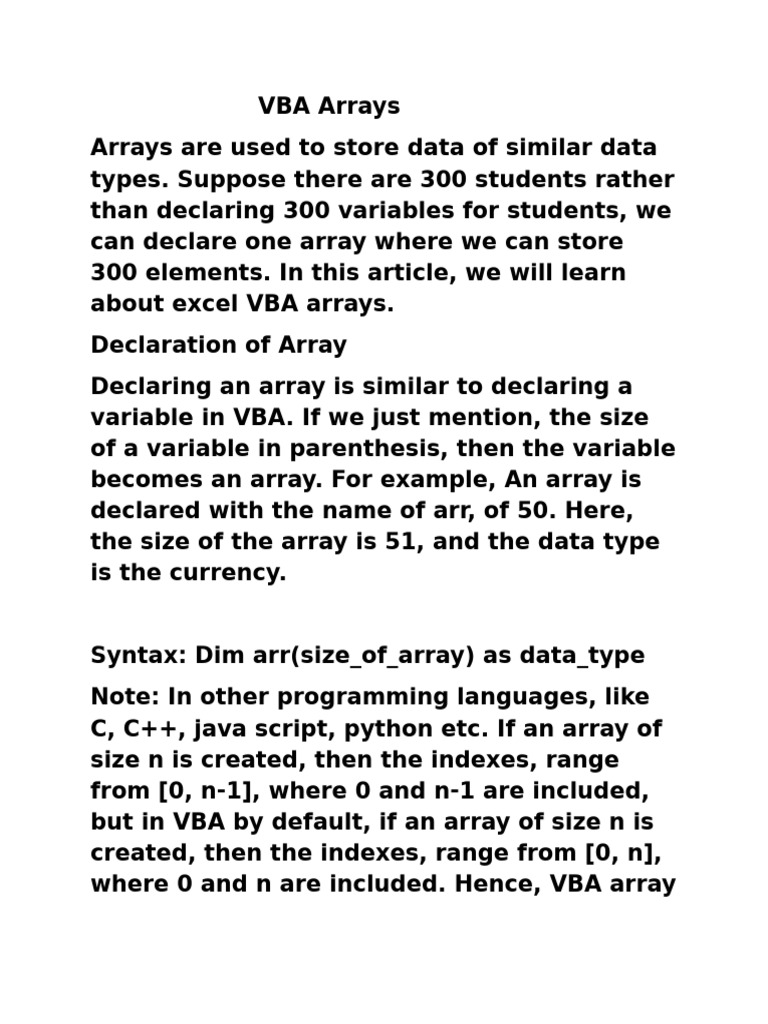 VBA Arrays

Arrays are used to store data of similar data types. Suppose there are 300 students rather than declaring 300 variables for students, we can declare one array where we can store 300 elements. In this article, we will learn about excel VBA arrays.

Declaration of Array

Declaring an array is similar to declaring a variable in VBA. If we just mention, the size of a variable in parenthesis, then the variable becomes an array. For example, An array is declared with the name of arr, of 50. Here, the size of the array is 51, and the data type is the currency.

Syntax: Dim arr(size_of_array) as data_type

Note: In other programming languages, like C, C++, java script, python etc. If an array of size n is created, then the indexes, range from [0, n-1], where 0 and n-1 are included, but in VBA by default, if an array of size n is created, then the indexes, range from [0, n], where 0 and n are included. Hence, VBA array